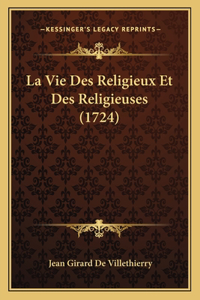 —KESSINGER'S LEGACY REPRINTS—

La Vie Des Religieux Et Des Religieuses (1724)

Jean Girard De Villethierry